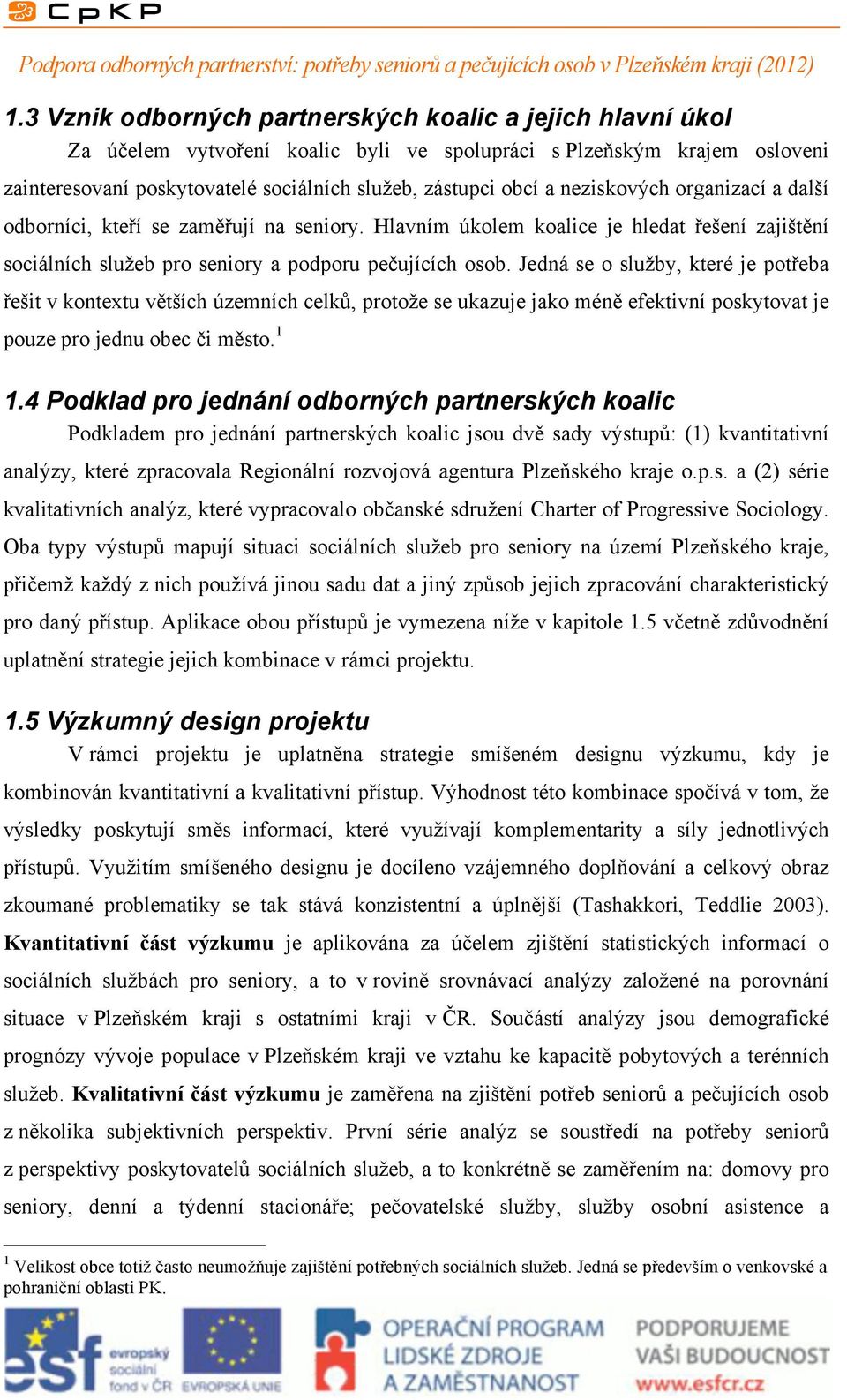 CpKP

Podpora odborných partnerství: potřeby seniorů a pečujících osob v Plzeňském kraji (2012)

1.3 Vznik odborných partnerských koalic a jejich hlavní úkol

Za účelem vytvoření koalic byli ve spolupráci s Plzeňským krajem osloveni zainteresovaní poskytovatelé sociálních služeb, zástupci obcí a neziskových organizací a další odborníci, kteří se zaměřují na seniory. Hlavním úkolem koalice je hledat řešení zajištění sociálních služeb pro seniory a podporu pečujících osob. Jedná se o služby, které je potřeba řešit v kontextu větších územních celků, protože se ukazuje jako méně efektivní poskytovat je pouze pro jednu obec či město.$^1$

1.4 Podklad pro jednání odborných partnerských koalic

Podkladem pro jednání partnerských koalic jsou dvě sady výstupů: (1) kvantitativní analýzy, které zpracovala Regionální rozvojová agentura Plzeňského kraje o.p.s. a (2) série kvalitativních analýz, které vypracovalo občanské sdružení Charter of Progressive Sociology. Oba typy výstupů mapují situaci sociálních služeb pro seniory na území Plzeňského kraje, přičemž každý z nich používá jinou sadu dat a jiný způsob jejich zpracování charakteristický pro daný přístup. Aplikace obou přístupů je vymezena níže v kapitole 1.5 včetně zdůvodnění uplatnění strategie jejich kombinace v rámci projektu.

1.5 Výzkumný design projektu

V rámci projektu je uplatněna strategie smíšeném designu výzkumu, kdy je kombinován kvantitativní a kvalitativní přístup. Výhodnost této kombinace spočívá v tom, že výsledky poskytují směs informací, které využívají komplementarity a síly jednotlivých přístupů. Využitím smíšeného designu je docíleno vzájemného doplňování a celkový obraz zkoumané problematiky se tak stává konzistentní a úplnější (Tashakkori, Teddlie 2003). Kvantitativní část výzkumu je aplikována za účelem zjištění statistických informací o sociálních službách pro seniory, a to v rovině srovnávací analýzy založené na porovnání situace v Plzeňském kraji s ostatními kraji v ČR. Součástí analýzy jsou demografické prognózy vývoje populace v Plzeňském kraji ve vztahu ke kapacitě pobytových a terénních služeb. Kvalitativní část výzkumu je zaměřena na zjištění potřeb seniorů a pečujících osob z několika subjektivních perspektiv. První série analýz se soustředí na potřeby seniorů z perspektivy poskytovatelů sociálních služeb, a to konkrétně se zaměřením na: domovy pro seniory, denní a týdenní stacionáře; pečovatelské služby, služby osobní asistence a

$^1$ Velikost obce totiž často neumožňuje zajištění potřebných sociálních služeb. Jedná se především o venkovské a pohraniční oblasti PK.

esf evropský sociální fond v ČR EVROPSKÁ UNIE OPERAČNÍ PROGRAM LIDSKÉ ZDROJE A ZAMĚSTNANOST PODPORUJEME VAŠI BUDOUCNOST www.esfcr.cz